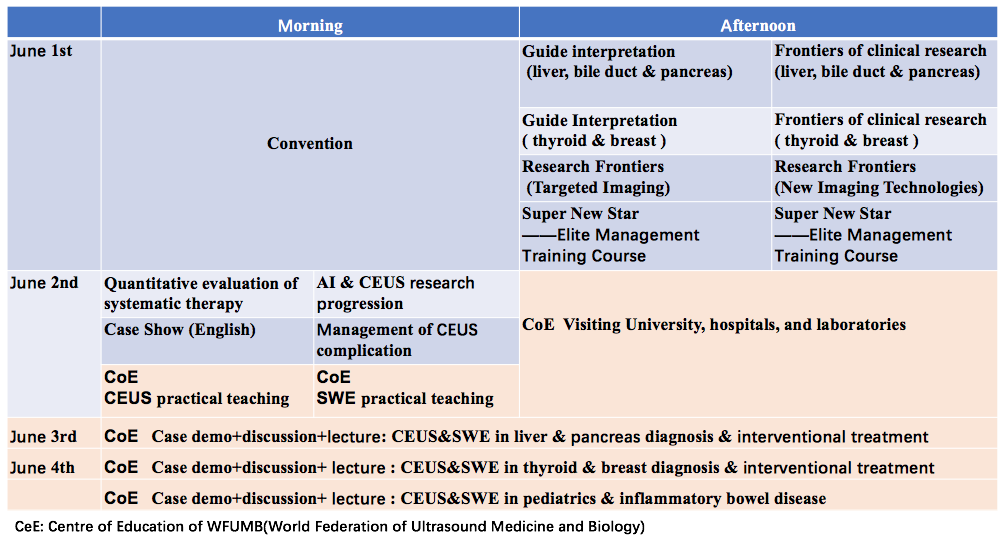 | | Morning | | Afternoon | |
|---|---|---|---|---|
| June 1st | Convention | | Guide interpretation (liver, bile duct & pancreas) | Frontiers of clinical research (liver, bile duct & pancreas) |
| | | | Guide Interpretation ( thyroid & breast ) | Frontiers of clinical research ( thyroid & breast ) |
| | | | Research Frontiers (Targeted Imaging) | Research Frontiers (New Imaging Technologies) |
| | | | Super New Star ——Elite Management Training Course | Super New Star ——Elite Management Training Course |
| June 2nd | Quantitative evaluation of systematic therapy | AI & CEUS research progression | CoE Visiting University, hospitals, and laboratories | |
| | Case Show (English) | Management of CEUS complication | | |
| | CoE CEUS practical teaching | CoE SWE practical teaching | | |
| June 3rd | CoE Case demo+discussion+lecture: CEUS&SWE in liver & pancreas diagnosis & interventional treatment | | | |
| June 4th | CoE Case demo+discussion+ lecture : CEUS&SWE in thyroid & breast diagnosis & interventional treatment | | | |
| | CoE Case demo+discussion+ lecture : CEUS&SWE in pediatrics & inflammatory bowel disease | | | |

CeE: Centre of Education of WFUMB(World Federation of Ultrasound Medicine and Biology)